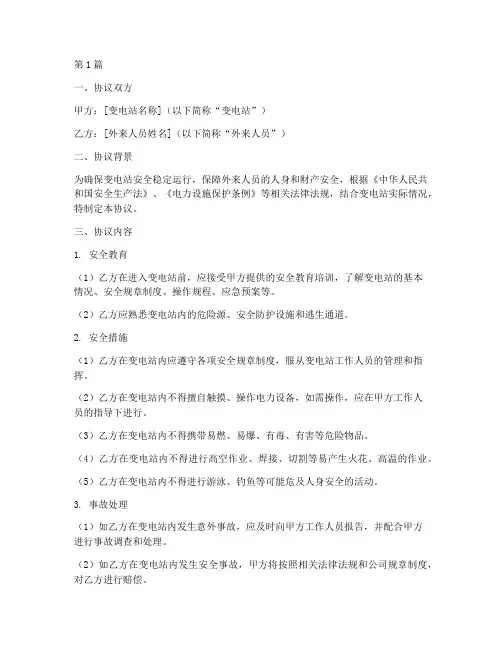 第1篇

一、协议双方

甲方：[变电站名称]（以下简称“变电站”）

乙方：[外来人员姓名]（以下简称“外来人员”）

二、协议背景

为确保变电站安全稳定运行，保障外来人员的人身和财产安全，根据《中华人民共和国安全生产法》、《电力设施保护条例》等相关法律法规，结合变电站实际情况，特制定本协议。

三、协议内容

1. 安全教育

（1）乙方在进入变电站前，应接受甲方提供的安全教育培训，了解变电站的基本情况、安全规章制度、操作规程、应急预案等。

（2）乙方应熟悉变电站内的危险源、安全防护设施和逃生通道。

2. 安全措施

（1）乙方在变电站内应遵守各项安全规章制度，服从变电站工作人员的管理和指挥。

（2）乙方在变电站内不得擅自触摸、操作电力设备，如需操作，应在甲方工作人员的指导下进行。

（3）乙方在变电站内不得携带易燃、易爆、有毒、有害等危险物品。

（4）乙方在变电站内不得进行高空作业、焊接、切割等易产生火花、高温的作业。

（5）乙方在变电站内不得进行游泳、钓鱼等可能危及人身安全的活动。

3. 事故处理

（1）如乙方在变电站内发生意外事故，应及时向甲方工作人员报告，并配合甲方进行事故调查和处理。

（2）如乙方在变电站内发生安全事故，甲方将按照相关法律法规和公司规章制度，对乙方进行赔偿。